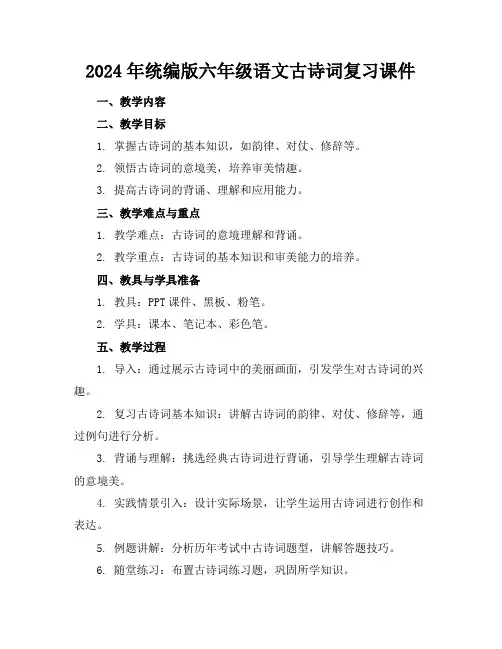 2024 年统编版六年级语文古诗词复习课件

一、教学内容

二、教学目标

1. 掌握古诗词的基本知识，如韵律、对仗、修辞等。

2. 领悟古诗词的意境美，培养审美情趣。

3. 提高古诗词的背诵、理解和应用能力。

三、教学难点与重点

1. 教学难点：古诗词的意境理解和背诵。

2. 教学重点：古诗词的基本知识和审美能力的培养。

四、教具与学具准备

1. 教具：PPT 课件、黑板、粉笔。

2. 学具：课本、笔记本、彩色笔。

五、教学过程

1. 导入：通过展示古诗词中的美丽画面，引发学生对古诗词的兴趣。

2. 复习古诗词基本知识：讲解古诗词的韵律、对仗、修辞等，通过例句进行分析。

3. 背诵与理解：挑选经典古诗词进行背诵，引导学生理解古诗词的意境美。

4. 实践情景引入：设计实际场景，让学生运用古诗词进行创作和表达。

5. 例题讲解：分析历年考试中古诗词题型，讲解答题技巧。

6. 随堂练习：布置古诗词练习题，巩固所学知识。